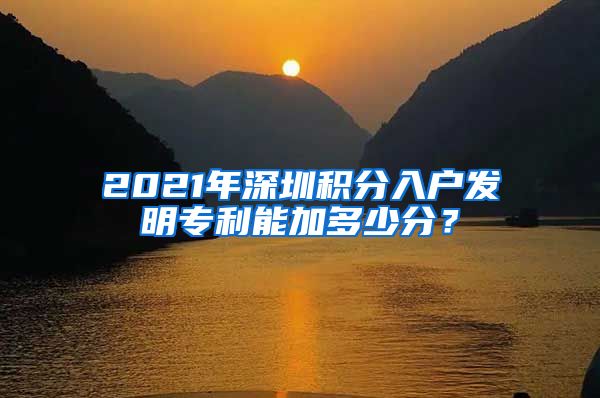 2021年深圳积分入户发明专利能加多少分？